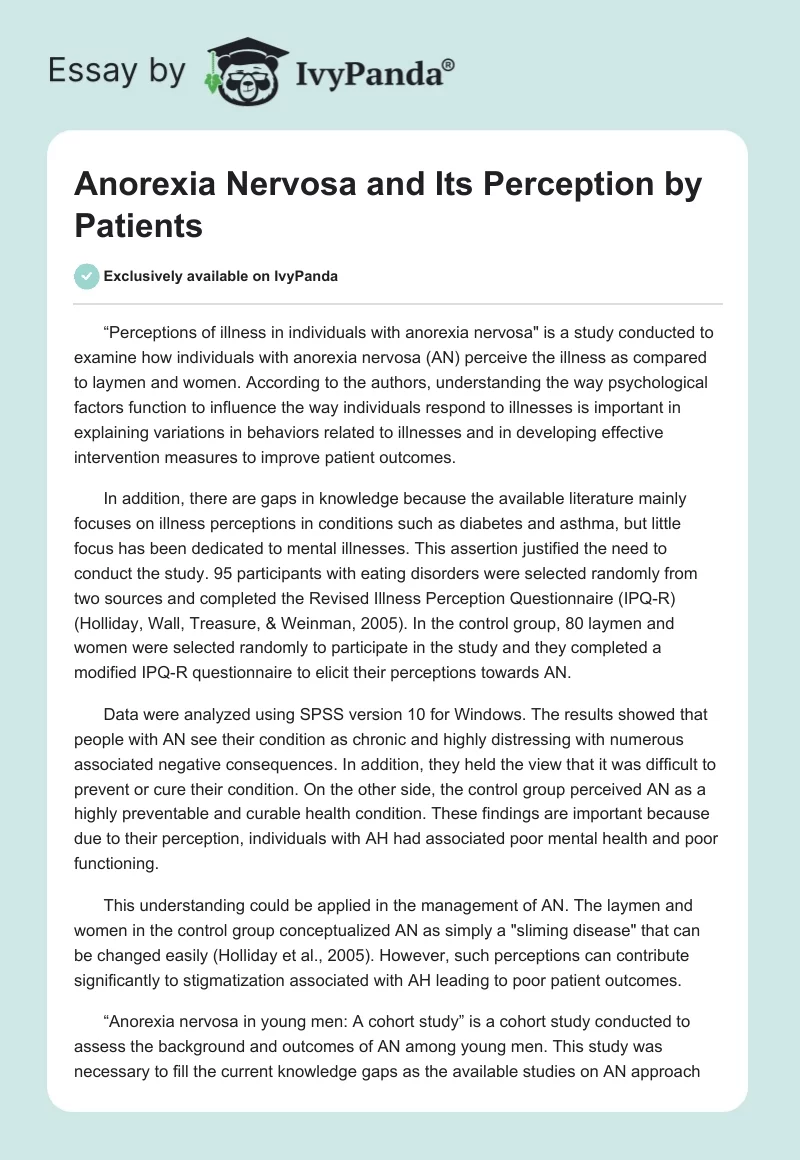 Essay by IvyPanda®

Anorexia Nervosa and Its Perception by Patients

Exclusively available on IvyPanda

“Perceptions of illness in individuals with anorexia nervosa" is a study conducted to examine how individuals with anorexia nervosa (AN) perceive the illness as compared to laymen and women. According to the authors, understanding the way psychological factors function to influence the way individuals respond to illnesses is important in explaining variations in behaviors related to illnesses and in developing effective intervention measures to improve patient outcomes.

In addition, there are gaps in knowledge because the available literature mainly focuses on illness perceptions in conditions such as diabetes and asthma, but little focus has been dedicated to mental illnesses. This assertion justified the need to conduct the study. 95 participants with eating disorders were selected randomly from two sources and completed the Revised Illness Perception Questionnaire (IPQ-R) (Holliday, Wall, Treasure, & Weinman, 2005). In the control group, 80 laymen and women were selected randomly to participate in the study and they completed a modified IPQ-R questionnaire to elicit their perceptions towards AN.

Data were analyzed using SPSS version 10 for Windows. The results showed that people with AN see their condition as chronic and highly distressing with numerous associated negative consequences. In addition, they held the view that it was difficult to prevent or cure their condition. On the other side, the control group perceived AN as a highly preventable and curable health condition. These findings are important because due to their perception, individuals with AH had associated poor mental health and poor functioning.

This understanding could be applied in the management of AN. The laymen and women in the control group conceptualized AN as simply a "sliming disease" that can be changed easily (Holliday et al., 2005). However, such perceptions can contribute significantly to stigmatization associated with AH leading to poor patient outcomes.

“Anorexia nervosa in young men: A cohort study” is a cohort study conducted to assess the background and outcomes of AN among young men. This study was necessary to fill the current knowledge gaps as the available studies on AN approach